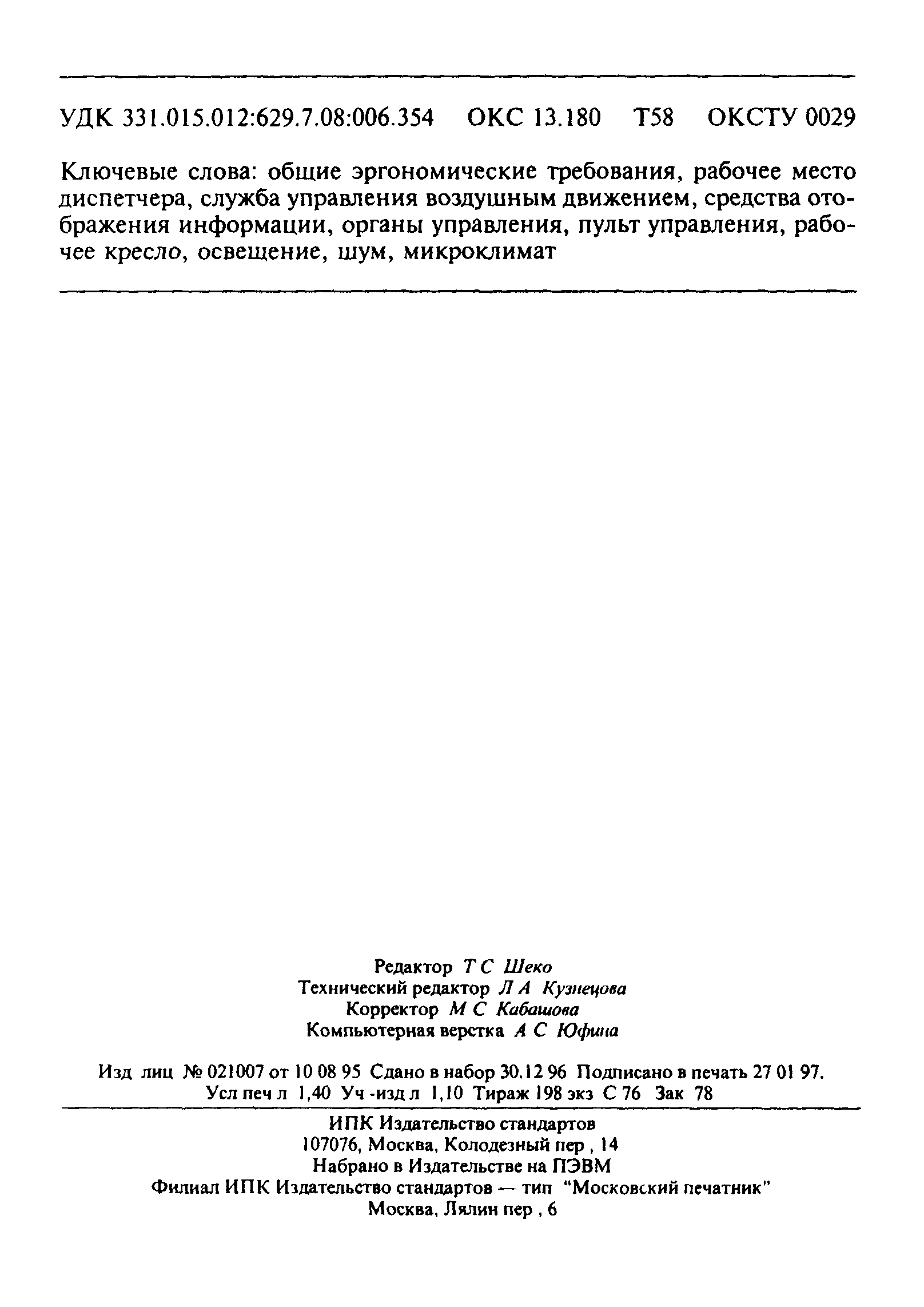 УДК 331.015.012:629.7.08:006.354 ОКС 13.180 Т58 ОКСТУ 0029

Ключевые слова: общие эргономические требования, рабочее место диспетчера, служба управления воздушным движением, средства отображения информации, органы управления, пульт управления, рабочее кресло, освещение, шум, микроклимат

Редактор Т С Шеко
Технический редактор Л А Кузнецова
Корректор М С Кабашова
Компьютерная верстка А С Юфина

Изд лиц № 021007 от 10 08 95 Сдано в набор 30.12 96 Подписано в печать 27 01 97. Усл печ л 1,40 Уч -изд л 1,10 Тираж 198 экз С 76 Зак 78

ИПК Издательство стандартов
107076, Москва, Колодезный пер , 14
Набрано в Издательстве на ПЭВМ
Филиал ИПК Издательство стандартов — тип "Московский печатник"
Москва, Лялин пер , 6